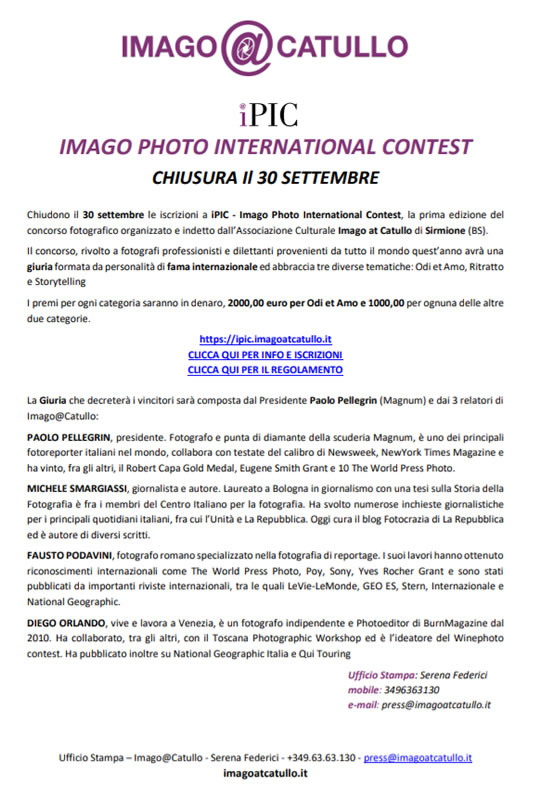 IMAGO@CATULLO

iPIC

IMAGO PHOTO INTERNATIONAL CONTEST

CHIUSURA Il 30 SETTEMBRE

Chiudono il 30 settembre le iscrizioni a iPIC - Imago Photo International Contest, la prima edizione del concorso fotografico organizzato e indetto dall'Associazione Culturale Imago at Catullo di Sirmione (BS).

Il concorso, rivolto a fotografi professionisti e dilettanti provenienti da tutto il mondo quest'anno avrà una giuria formata da personalità di fama internazionale ed abbraccia tre diverse tematiche: Odi et Amo, Ritratto e Storytelling

I premi per ogni categoria saranno in denaro, 2000,00 euro per Odi et Amo e 1000,00 per ognuna delle altre due categorie.

https://ipic.imagoatcatullo.it
CLICCA QUI PER INFO E ISCRIZIONI
CLICCA QUI PER IL REGOLAMENTO

La Giuria che decreterà i vincitori sarà composta dal Presidente Paolo Pellegrin (Magnum) e dai 3 relatori di Imago@Catullo:

PAOLO PELLEGRIN, presidente. Fotografo e punta di diamante della scuderia Magnum, è uno dei principali fotoreporter italiani nel mondo, collabora con testate del calibro di Newsweek, NewYork Times Magazine e ha vinto, fra gli altri, il Robert Capa Gold Medal, Eugene Smith Grant e 10 The World Press Photo.

MICHELE SMARGIASSI, giornalista e autore. Laureato a Bologna in giornalismo con una tesi sulla Storia della Fotografia è fra i membri del Centro Italiano per la fotografia. Ha svolto numerose inchieste giornalistiche per i principali quotidiani italiani, fra cui l'Unità e La Repubblica. Oggi cura il blog Fotocrazia di La Repubblica ed è autore di diversi scritti.

FAUSTO PODAVINI, fotografo romano specializzato nella fotografia di reportage. I suoi lavori hanno ottenuto riconoscimenti internazionali come The World Press Photo, Poy, Sony, Yves Rocher Grant e sono stati pubblicati da importanti riviste internazionali, tra le quali LeVie-LeMonde, GEO ES, Stern, Internazionale e National Geographic.

DIEGO ORLANDO, vive e lavora a Venezia, è un fotografo indipendente e Photoeditor di BurnMagazine dal 2010. Ha collaborato, tra gli altri, con il Toscana Photographic Workshop ed è l'ideatore del Winephoto contest. Ha pubblicato inoltre su National Geographic Italia e Qui Touring

Ufficio Stampa: Serena Federici
mobile: 3496363130
e-mail: press@imagoatcatullo.it

Ufficio Stampa – Imago@Catullo - Serena Federici - +349.63.63.130 - press@imagoatcatullo.it
imagoatcatullo.it